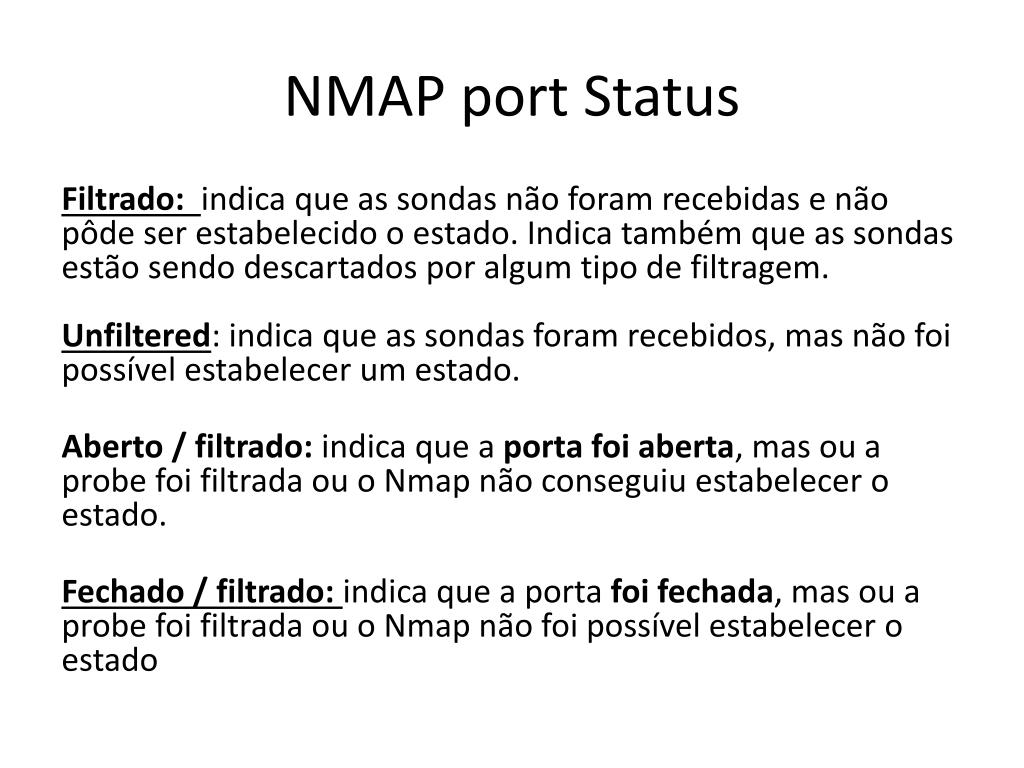 NMAP port Status

Filtrado: indica que as sondas não foram recebidas e não pôde ser estabelecido o estado. Indica também que as sondas estão sendo descartados por algum tipo de filtragem.

Unfiltered: indica que as sondas foram recebidos, mas não foi possível estabelecer um estado.

Aberto / filtrado: indica que a porta foi aberta, mas ou a probe foi filtrada ou o Nmap não conseguiu estabelecer o estado.

Fechado / filtrado: indica que a porta foi fechada, mas ou a probe foi filtrada ou o Nmap não foi possível estabelecer o estado